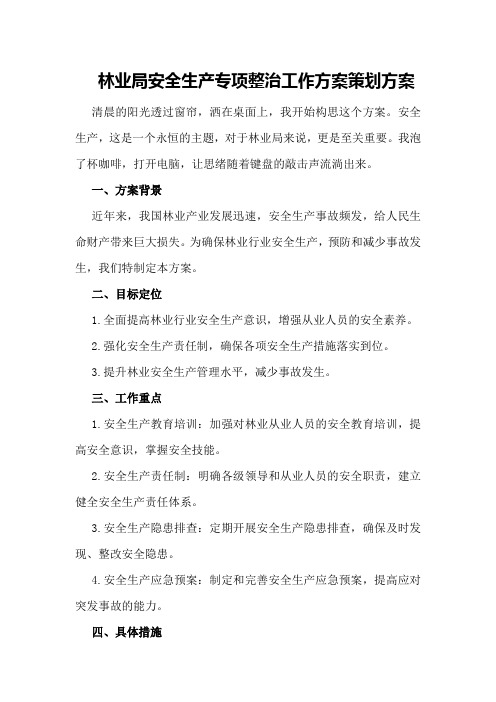 林业局安全生产专项整治工作方案策划方案

清晨的阳光透过窗帘，洒在桌面上，我开始构思这个方案。安全生产，这是一个永恒的主题，对于林业局来说，更是至关重要。我泡了杯咖啡，打开电脑，让思绪随着键盘的敲击声流淌出来。

一、方案背景

近年来，我国林业产业发展迅速，安全生产事故频发，给人民生命财产带来巨大损失。为确保林业行业安全生产，预防和减少事故发生，我们特制定本方案。

二、目标定位

1.全面提高林业行业安全生产意识，增强从业人员的安全素养。

2.强化安全生产责任制，确保各项安全生产措施落实到位。

3.提升林业安全生产管理水平，减少事故发生。

三、工作重点

1.安全生产教育培训：加强对林业从业人员的安全教育培训，提高安全意识，掌握安全技能。

2.安全生产责任制：明确各级领导和从业人员的安全职责，建立健全安全生产责任体系。

3.安全生产隐患排查：定期开展安全生产隐患排查，确保及时发现、整改安全隐患。

4.安全生产应急预案：制定和完善安全生产应急预案，提高应对突发事故的能力。

四、具体措施